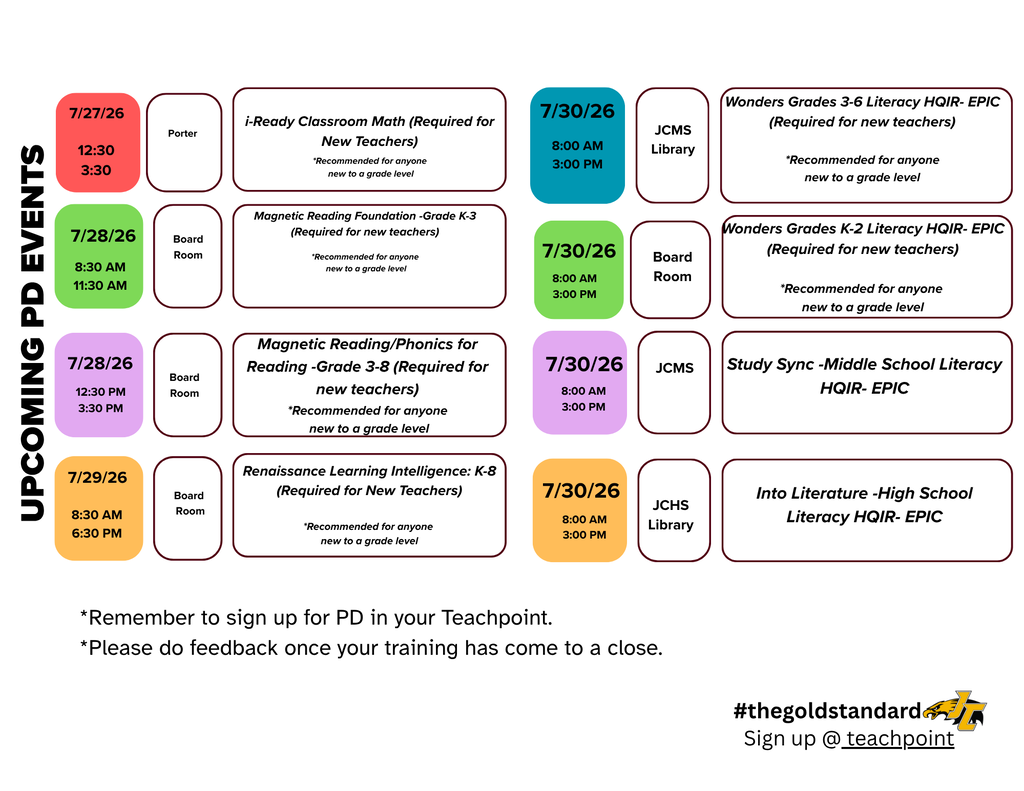 UPCOMING PD EVENTS

7/27/26
12:30
3:30

Porter

i-Ready Classroom Math (Required for New Teachers)
*Recommended for anyone new to a grade level

7/28/26
8:30 AM
11:30 AM

Board Room

Magnetic Reading Foundation -Grade K-3 (Required for new teachers)
*Recommended for anyone new to a grade level

7/28/26
12:30 PM
3:30 PM

Board Room

Magnetic Reading/Phonics for Reading -Grade 3-8 (Required for new teachers)
*Recommended for anyone new to a grade level

7/29/26
8:30 AM
6:30 PM

Board Room

Renaissance Learning Intelligence: K-8 (Required for New Teachers)
*Recommended for anyone new to a grade level

7/30/26
8:00 AM
3:00 PM

JCMS Library

Wonders Grades 3-6 Literacy HQIR- EPIC (Required for new teachers)
*Recommended for anyone new to a grade level

7/30/26
8:00 AM
3:00 PM

Board Room

Wonders Grades K-2 Literacy HQIR- EPIC (Required for new teachers)
*Recommended for anyone new to a grade level

7/30/26
8:00 AM
3:00 PM

JCMS

Study Sync -Middle School Literacy HQIR- EPIC

7/30/26
8:00 AM
3:00 PM

JCHS Library

Into Literature -High School Literacy HQIR- EPIC

*Remember to sign up for PD in your Teachpoint.
*Please do feedback once your training has come to a close.

#thegoldstandard
Sign up @ teachpoint